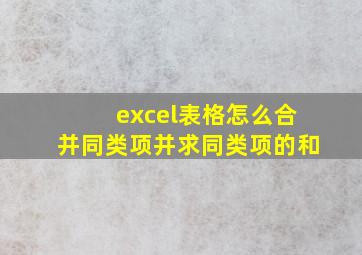 excel表格怎么合并同类项并求同类项的和